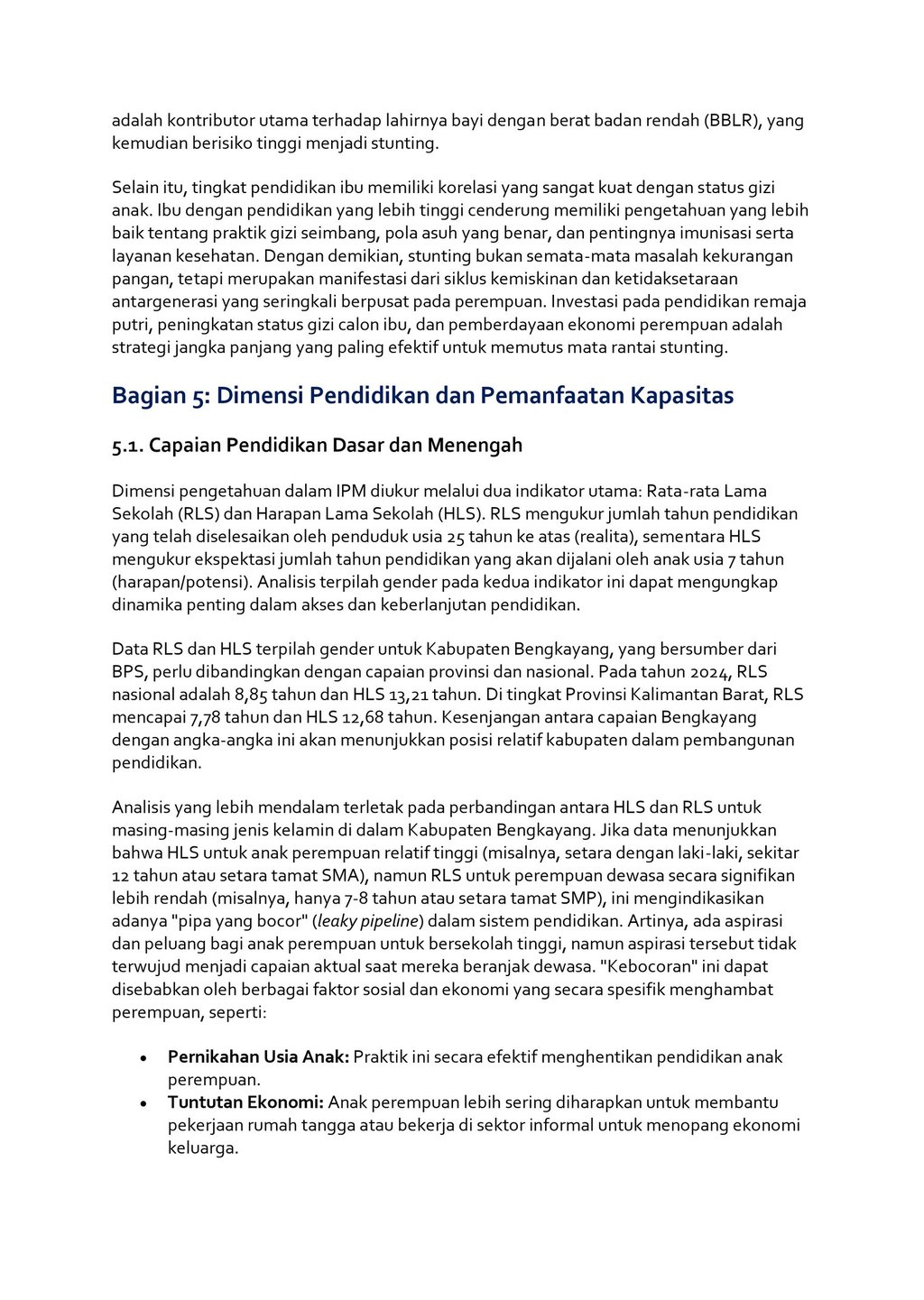 adalah kontributor utama terhadap lahirnya bayi dengan berat badan rendah (BBLR), yang kemudian berisiko tinggi menjadi stunting.

Selain itu, tingkat pendidikan ibu memiliki korelasi yang sangat kuat dengan status gizi anak. Ibu dengan pendidikan yang lebih tinggi cenderung memiliki pengetahuan yang lebih baik tentang praktik gizi seimbang, pola asuh yang benar, dan pentingnya imunisasi serta layanan kesehatan. Dengan demikian, stunting bukan semata-mata masalah kekurangan pangan, tetapi merupakan manifestasi dari siklus kemiskinan dan ketidaksetaraan antargenerasi yang seringkali berpusat pada perempuan. Investasi pada pendidikan remaja putri, peningkatan status gizi calon ibu, dan pemberdayaan ekonomi perempuan adalah strategi jangka panjang yang paling efektif untuk memutus mata rantai stunting.

Bagian 5: Dimensi Pendidikan dan Pemanfaatan Kapasitas

5.1. Capaian Pendidikan Dasar dan Menengah

Dimensi pengetahuan dalam IPM diukur melalui dua indikator utama: Rata-rata Lama Sekolah (RLS) dan Harapan Lama Sekolah (HLS). RLS mengukur jumlah tahun pendidikan yang telah diselesaikan oleh penduduk usia 25 tahun ke atas (realita), sementara HLS mengukur ekspektasi jumlah tahun pendidikan yang akan dijalani oleh anak usia 7 tahun (harapan/potensi). Analisis terpilah gender pada kedua indikator ini dapat mengungkap dinamika penting dalam akses dan keberlanjutan pendidikan.

Data RLS dan HLS terpilah gender untuk Kabupaten Bengkayang, yang bersumber dari BPS, perlu dibandingkan dengan capaian provinsi dan nasional. Pada tahun 2024, RLS nasional adalah 8,85 tahun dan HLS 13,21 tahun. Di tingkat Provinsi Kalimantan Barat, RLS mencapai 7,78 tahun dan HLS 12,68 tahun. Kesenjangan antara capaian Bengkayang dengan angka-angka ini akan menunjukkan posisi relatif kabupaten dalam pembangunan pendidikan.

Analisis yang lebih mendalam terletak pada perbandingan antara HLS dan RLS untuk masing-masing jenis kelamin di dalam Kabupaten Bengkayang. Jika data menunjukkan bahwa HLS untuk anak perempuan relatif tinggi (misalnya, setara dengan laki-laki, sekitar 12 tahun atau setara tamat SMA), namun RLS untuk perempuan dewasa secara signifikan lebih rendah (misalnya, hanya 7-8 tahun atau setara tamat SMP), ini mengindikasikan adanya "pipa yang bocor" (leaky pipeline) dalam sistem pendidikan. Artinya, ada aspirasi dan peluang bagi anak perempuan untuk bersekolah tinggi, namun aspirasi tersebut tidak terwujud menjadi capaian aktual saat mereka beranjak dewasa. "Kebocoran" ini dapat disebabkan oleh berbagai faktor sosial dan ekonomi yang secara spesifik menghambat perempuan, seperti:

• Pernikahan Usia Anak: Praktik ini secara efektif menghentikan pendidikan anak perempuan.
• Tuntutan Ekonomi: Anak perempuan lebih sering diharapkan untuk membantu pekerjaan rumah tangga atau bekerja di sektor informal untuk menopang ekonomi keluarga.